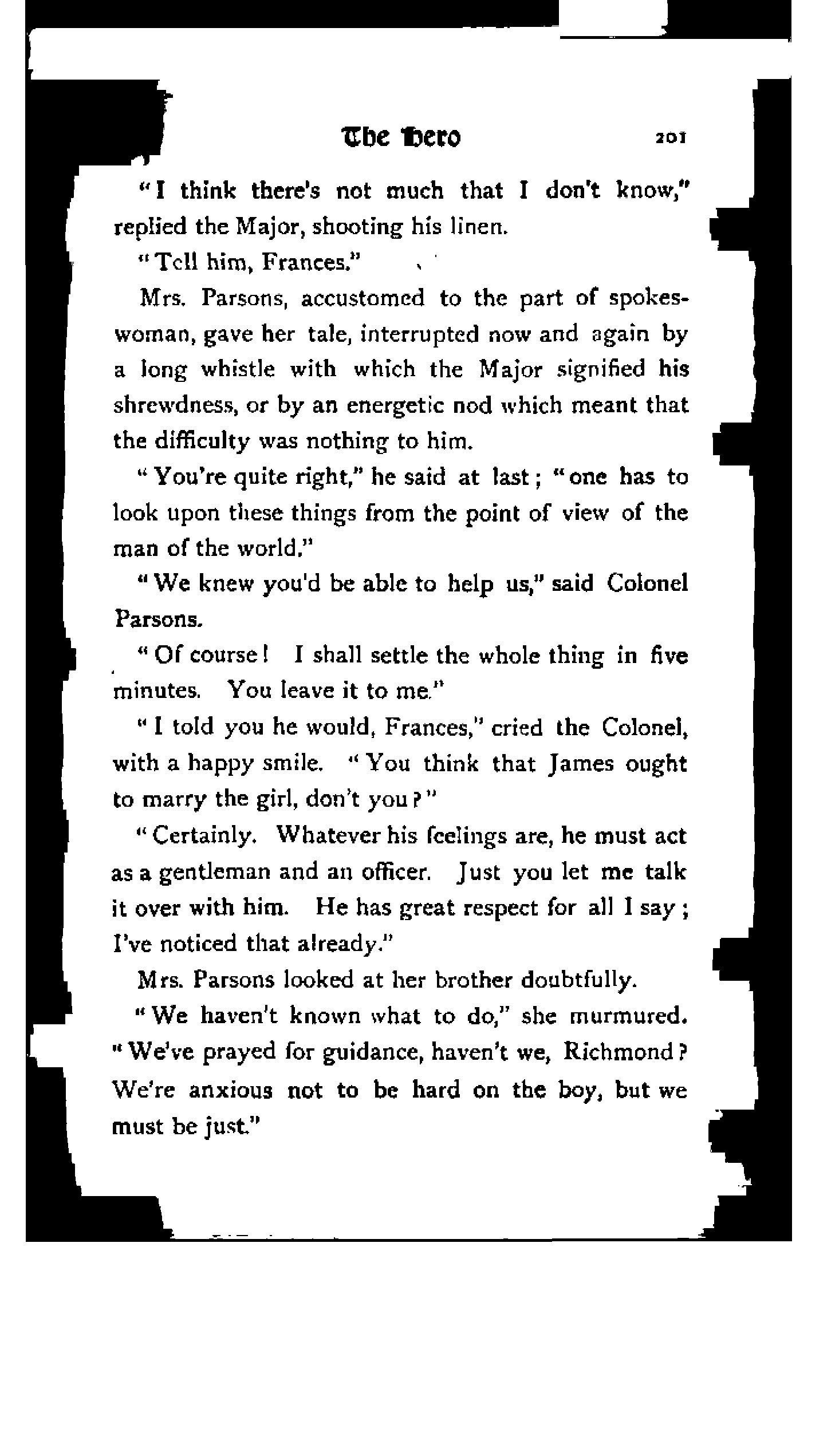 The Hero 201

"I think there's not much that I don't know," replied the Major, shooting his linen.

"Tell him, Frances."

Mrs. Parsons, accustomed to the part of spokeswoman, gave her tale, interrupted now and again by a long whistle with which the Major signified his shrewdness, or by an energetic nod which meant that the difficulty was nothing to him.

"You're quite right," he said at last; "one has to look upon these things from the point of view of the man of the world."

"We knew you'd be able to help us," said Colonel Parsons.

"Of course! I shall settle the whole thing in five minutes. You leave it to me."

"I told you he would, Frances," cried the Colonel, with a happy smile. "You think that James ought to marry the girl, don't you?"

"Certainly. Whatever his feelings are, he must act as a gentleman and an officer. Just you let me talk it over with him. He has great respect for all I say; I've noticed that already."

Mrs. Parsons looked at her brother doubtfully.

"We haven't known what to do," she murmured. "We've prayed for guidance, haven't we, Richmond? We're anxious not to be hard on the boy, but we must be just."